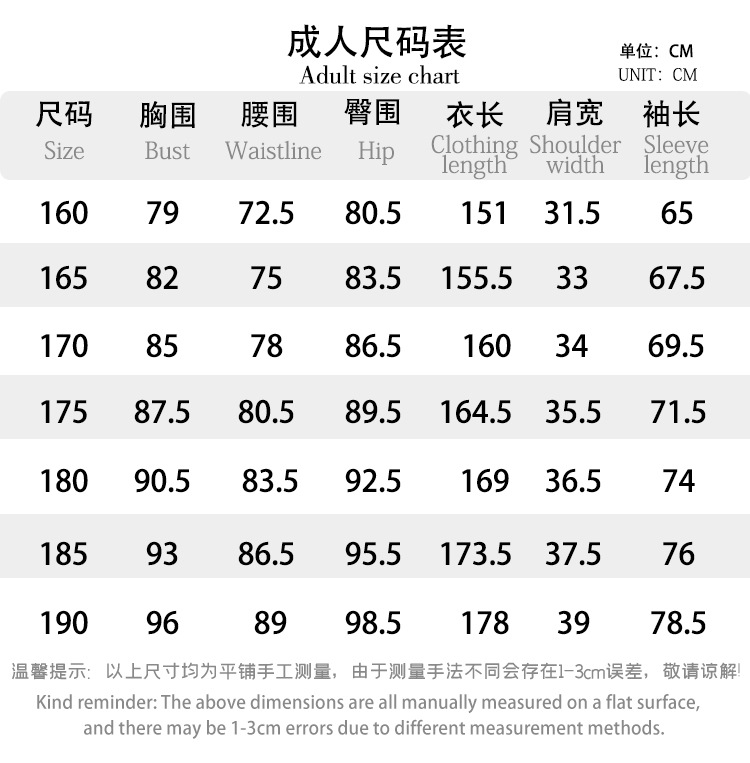 成人尺码表
Adult size chart

单位：CM
UNIT：CM

| 尺码 Size | 胸围 Bust | 腰围 Waistline | 臀围 Hip | 衣长 Clothing length | 肩宽 Shoulder width | 袖长 Sleeve length |
|---|---|---|---|---|---|---|
| 160 | 79 | 72.5 | 80.5 | 151 | 31.5 | 65 |
| 165 | 82 | 75 | 83.5 | 155.5 | 33 | 67.5 |
| 170 | 85 | 78 | 86.5 | 160 | 34 | 69.5 |
| 175 | 87.5 | 80.5 | 89.5 | 164.5 | 35.5 | 71.5 |
| 180 | 90.5 | 83.5 | 92.5 | 169 | 36.5 | 74 |
| 185 | 93 | 86.5 | 95.5 | 173.5 | 37.5 | 76 |
| 190 | 96 | 89 | 98.5 | 178 | 39 | 78.5 |

温馨提示：以上尺寸均为平铺手工测量，由于测量手法不同会存在1-3cm误差，敬请谅解！

Kind reminder: The above dimensions are all manually measured on a flat surface, and there may be 1-3cm errors due to different measurement methods.